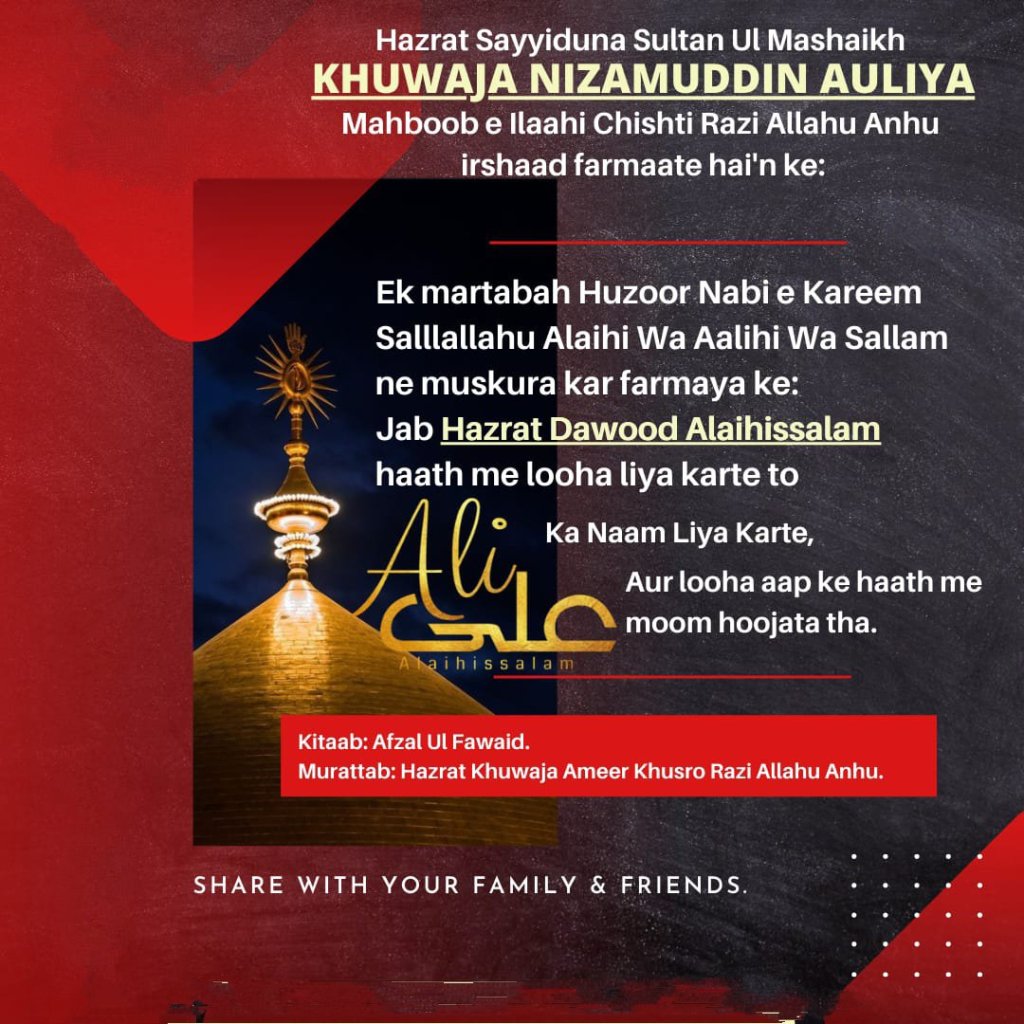 Hazrat Sayyiduna Sultan Ul Mashaikh
KHUWAJA NIZAMUDDIN AULIYA
Mahboob e Ilaahi Chishti Razi Allahu Anhu irshaad farmaate hai'n ke:

Ek martabah Huzoor Nabi e Kareem Salllallahu Alaihi Wa Aalihi Wa Sallam ne muskura kar farmaya ke:
Jab Hazrat Dawood Alaihissalam haath me looha liya karte to

Ali علی Alaihissalam

Ka Naam Liya Karte,
Aur looha aap ke haath me moom hoojata tha.

Kitaab: Afzal Ul Fawaid.
Murattab: Hazrat Khuwaja Ameer Khusro Razi Allahu Anhu.

SHARE WITH YOUR FAMILY & FRIENDS.